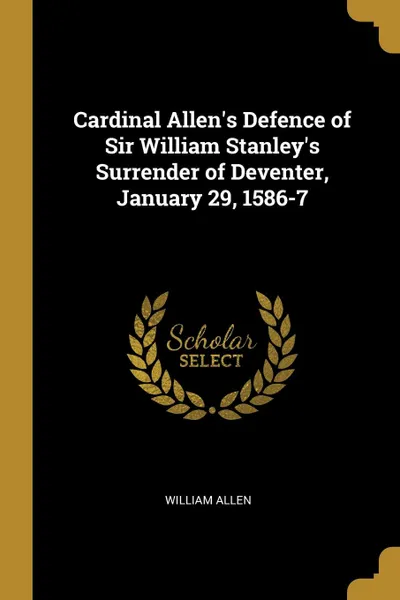 Cardinal Allen's Defence of Sir William Stanley's Surrender of Deventer, January 29, 1586-7

Scholar SELECT

WILLIAM ALLEN